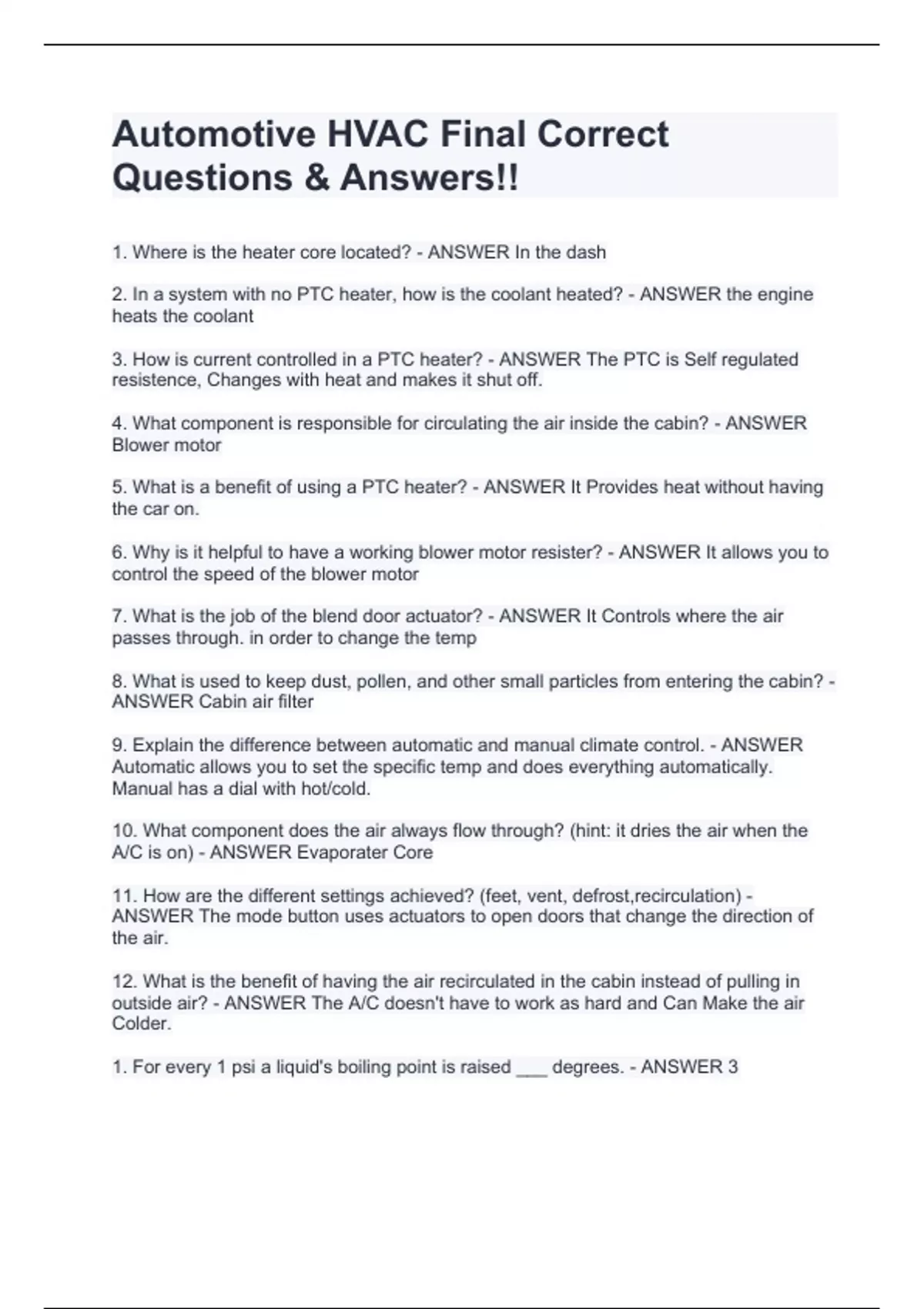 Automotive HVAC Final Correct Questions & Answers!!

1. Where is the heater core located? - ANSWER In the dash

2. In a system with no PTC heater, how is the coolant heated? - ANSWER the engine heats the coolant

3. How is current controlled in a PTC heater? - ANSWER The PTC is Self regulated resistence, Changes with heat and makes it shut off.

4. What component is responsible for circulating the air inside the cabin? - ANSWER Blower motor

5. What is a benefit of using a PTC heater? - ANSWER It Provides heat without having the car on.

6. Why is it helpful to have a working blower motor resister? - ANSWER It allows you to control the speed of the blower motor

7. What is the job of the blend door actuator? - ANSWER It Controls where the air passes through. in order to change the temp

8. What is used to keep dust, pollen, and other small particles from entering the cabin? - ANSWER Cabin air filter

9. Explain the difference between automatic and manual climate control. - ANSWER Automatic allows you to set the specific temp and does everything automatically. Manual has a dial with hot/cold.

10. What component does the air always flow through? (hint: it dries the air when the A/C is on) - ANSWER Evaporater Core

11. How are the different settings achieved? (feet, vent, defrost,recirculation) - ANSWER The mode button uses actuators to open doors that change the direction of the air.

12. What is the benefit of having the air recirculated in the cabin instead of pulling in outside air? - ANSWER The A/C doesn't have to work as hard and Can Make the air Colder.

1. For every 1 psi a liquid's boiling point is raised ____ degrees. - ANSWER 3